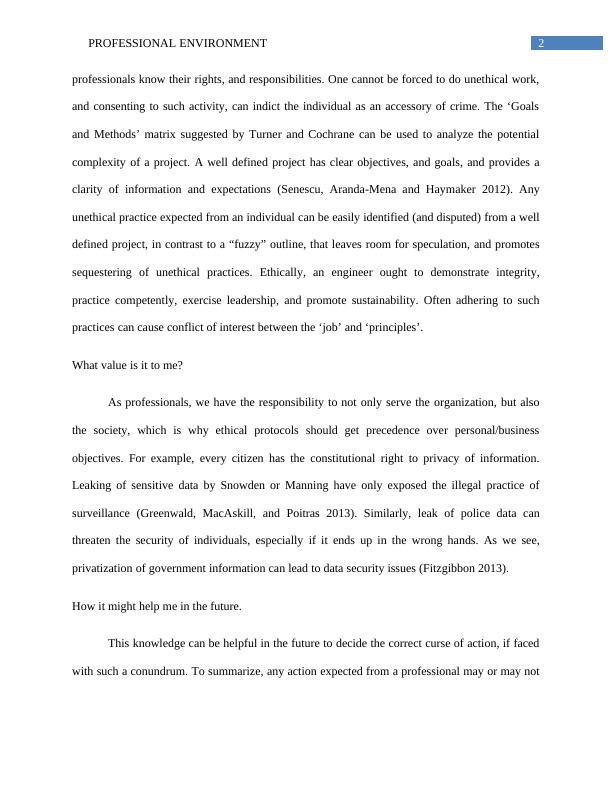 PROFESSIONAL ENVIRONMENT 2

professionals know their rights, and responsibilities. One cannot be forced to do unethical work, and consenting to such activity, can indict the individual as an accessory of crime. The ‘Goals and Methods’ matrix suggested by Turner and Cochrane can be used to analyze the potential complexity of a project. A well defined project has clear objectives, and goals, and provides a clarity of information and expectations (Senescu, Aranda-Mena and Haymaker 2012). Any unethical practice expected from an individual can be easily identified (and disputed) from a well defined project, in contrast to a “fuzzy” outline, that leaves room for speculation, and promotes sequestering of unethical practices. Ethically, an engineer ought to demonstrate integrity, practice competently, exercise leadership, and promote sustainability. Often adhering to such practices can cause conflict of interest between the ‘job’ and ‘principles’.

What value is it to me?

As professionals, we have the responsibility to not only serve the organization, but also the society, which is why ethical protocols should get precedence over personal/business objectives. For example, every citizen has the constitutional right to privacy of information. Leaking of sensitive data by Snowden or Manning have only exposed the illegal practice of surveillance (Greenwald, MacAskill, and Poitras 2013). Similarly, leak of police data can threaten the security of individuals, especially if it ends up in the wrong hands. As we see, privatization of government information can lead to data security issues (Fitzgibbon 2013).

How it might help me in the future.

This knowledge can be helpful in the future to decide the correct curse of action, if faced with such a conundrum. To summarize, any action expected from a professional may or may not